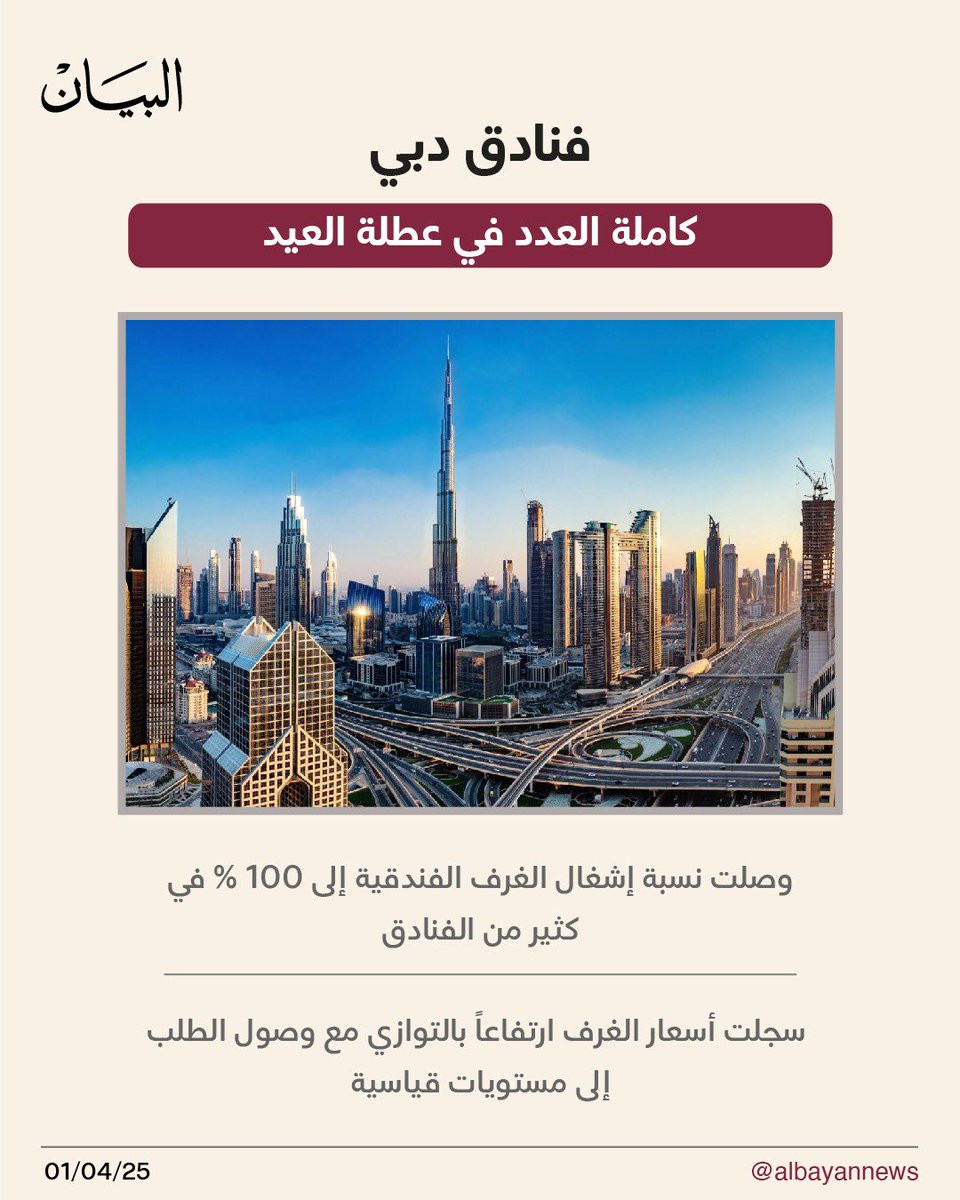 البيان

فنادق دبي

كاملة العدد في عطلة العيد

وصلت نسبة إشغال الغرف الفندقية إلى 100 % في كثير من الفنادق

سجلت أسعار الغرف ارتفاعاً بالتوازي مع وصول الطلب إلى مستويات قياسية

@albayannews

01/04/25